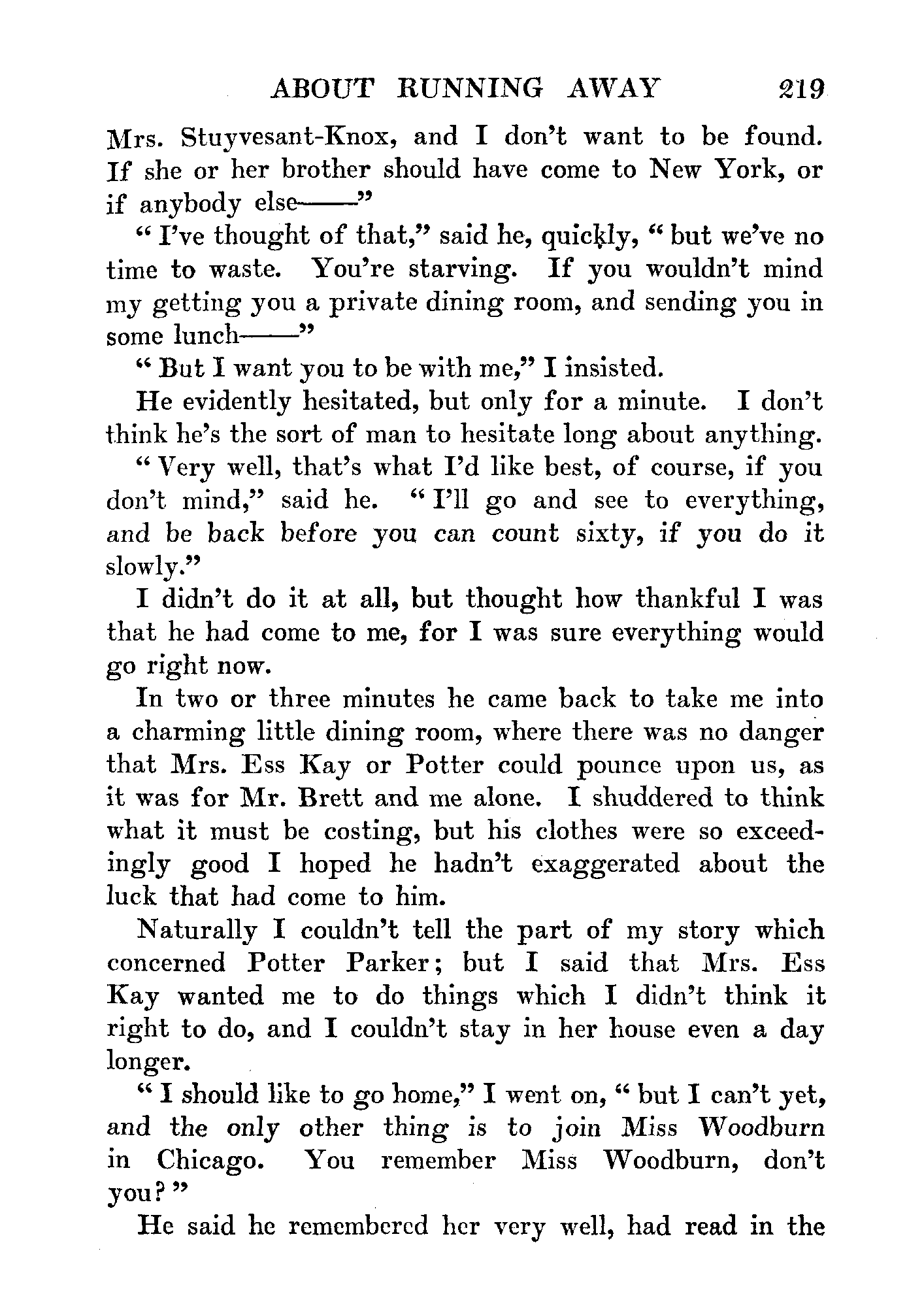 ABOUT RUNNING AWAY 219

Mrs. Stuyvesant-Knox, and I don't want to be found. If she or her brother should have come to New York, or if anybody else——"

"I've thought of that," said he, quickly, "but we've no time to waste. You're starving. If you wouldn't mind my getting you a private dining room, and sending you in some lunch——"

"But I want you to be with me," I insisted.

He evidently hesitated, but only for a minute. I don't think he's the sort of man to hesitate long about anything.

"Very well, that's what I'd like best, of course, if you don't mind," said he. "I'll go and see to everything, and be back before you can count sixty, if you do it slowly."

I didn't do it at all, but thought how thankful I was that he had come to me, for I was sure everything would go right now.

In two or three minutes he came back to take me into a charming little dining room, where there was no danger that Mrs. Ess Kay or Potter could pounce upon us, as it was for Mr. Brett and me alone. I shuddered to think what it must be costing, but his clothes were so exceedingly good I hoped he hadn't exaggerated about the luck that had come to him.

Naturally I couldn't tell the part of my story which concerned Potter Parker; but I said that Mrs. Ess Kay wanted me to do things which I didn't think it right to do, and I couldn't stay in her house even a day longer.

"I should like to go home," I went on, "but I can't yet, and the only other thing is to join Miss Woodburn in Chicago. You remember Miss Woodburn, don't you?"

He said he remembered her very well, had read in the